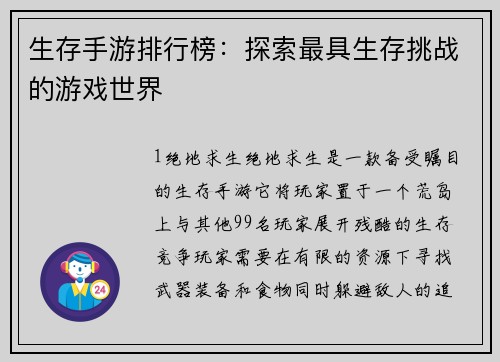 生存手游排行榜：探索最具生存挑战的游戏世界

1绝地求生绝地求生是一款备受瞩目的生存手游它将玩家置于一个荒岛上与其他99名玩家展开残酷的生存竞争玩家需要在有限的资源下寻找武器装备和食物同时躲避敌人的追

24